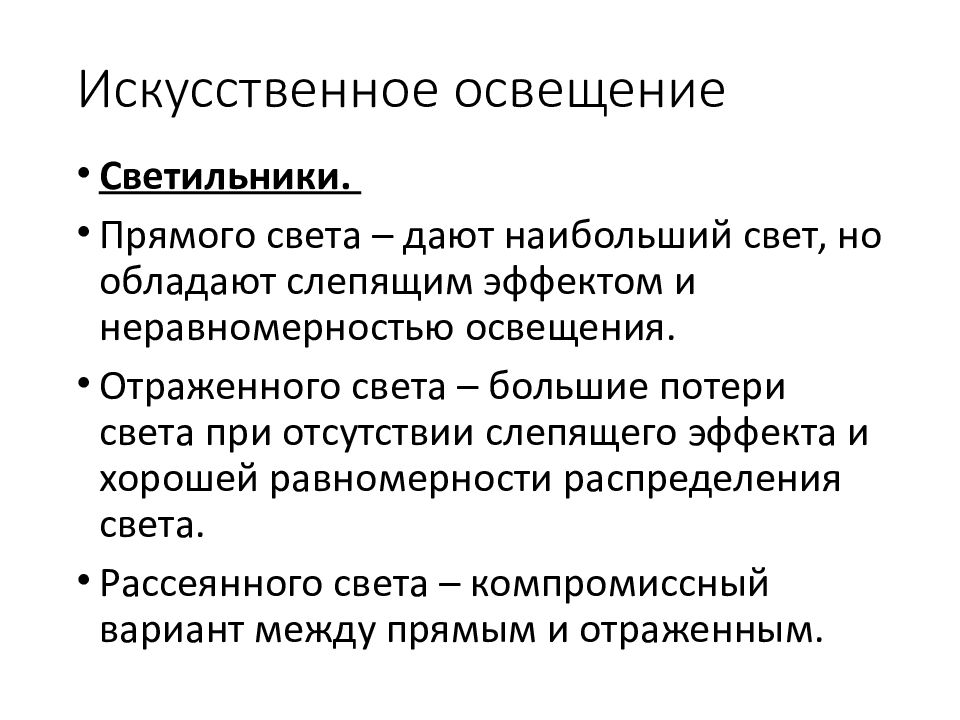 Искусственное освещение

• Светильники.

• Прямого света – дают наибольший свет, но обладают слепящим эффектом и неравномерностью освещения.

• Отраженного света – большие потери света при отсутствии слепящего эффекта и хорошей равномерности распределения света.

• Рассеянного света – компромиссный вариант между прямым и отраженным.